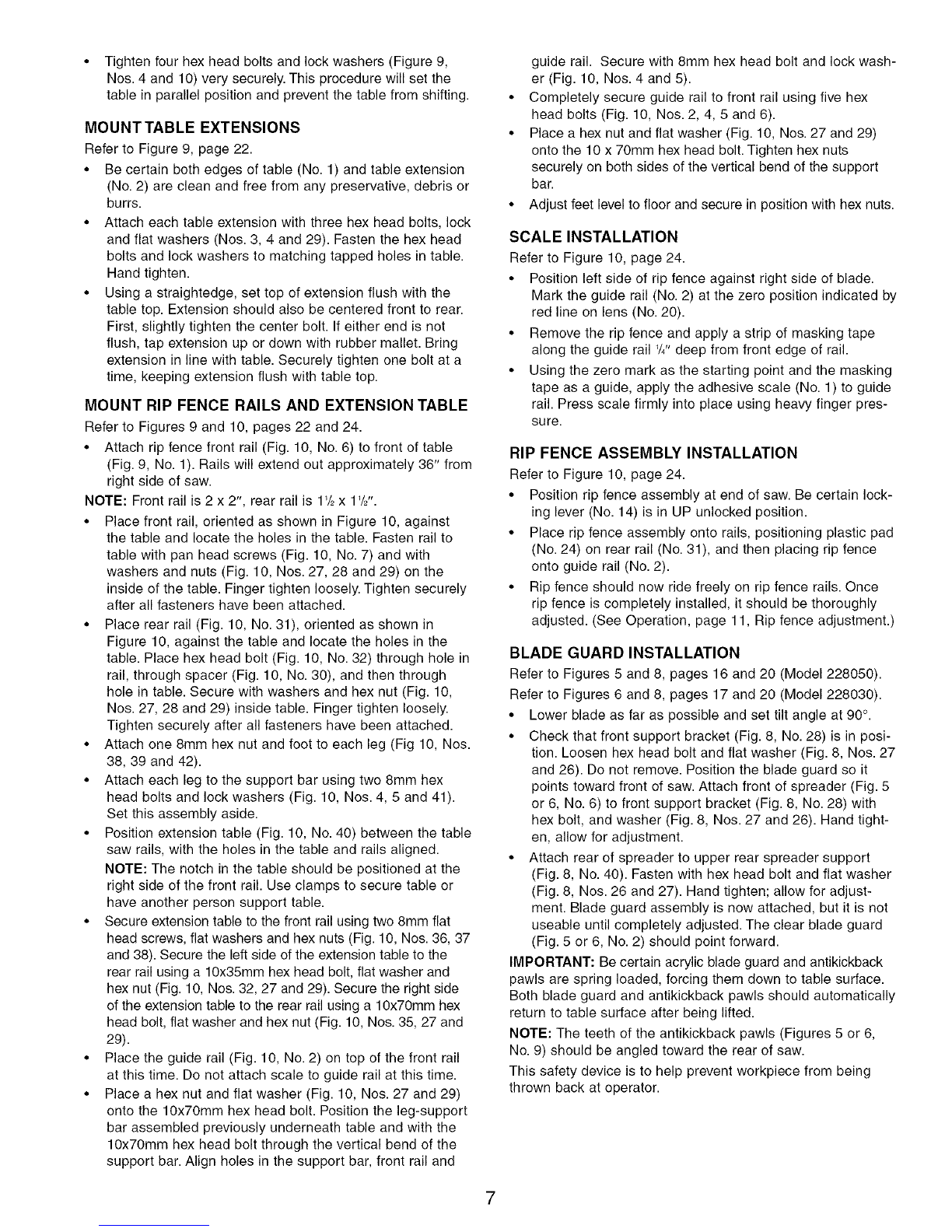 • Tighten four hex head bolts and lock washers (Figure 9, Nos. 4 and 10) very securely. This procedure will set the table in parallel position and prevent the table from shifting.

MOUNT TABLE EXTENSIONS

Refer to Figure 9, page 22.

• Be certain both edges of table (No. 1) and table extension (No. 2) are clean and free from any preservative, debris or burrs.

• Attach each table extension with three hex head bolts, lock and flat washers (Nos. 3, 4 and 29). Fasten the hex head bolts and lock washers to matching tapped holes in table. Hand tighten.

• Using a straightedge, set top of extension flush with the table top. Extension should also be centered front to rear. First, slightly tighten the center bolt. If either end is not flush, tap extension up or down with rubber mallet. Bring extension in line with table. Securely tighten one bolt at a time, keeping extension flush with table top.

MOUNT RIP FENCE RAILS AND EXTENSION TABLE

Refer to Figures 9 and 10, pages 22 and 24.

• Attach rip fence front rail (Fig. 10, No. 6) to front of table (Fig. 9, No. 1). Rails will extend out approximately 36" from right side of saw.

NOTE: Front rail is 2 x 2", rear rail is $1\frac{1}{2}$ x $1\frac{1}{2}$".

• Place front rail, oriented as shown in Figure 10, against the table and locate the holes in the table. Fasten rail to table with pan head screws (Fig. 10, No. 7) and with washers and nuts (Fig. 10, Nos. 27, 28 and 29) on the inside of the table. Finger tighten loosely. Tighten securely after all fasteners have been attached.

• Place rear rail (Fig. 10, No. 31), oriented as shown in Figure 10, against the table and locate the holes in the table. Place hex head bolt (Fig. 10, No. 32) through hole in rail, through spacer (Fig. 10, No. 30), and then through hole in table. Secure with washers and hex nut (Fig. 10, Nos. 27, 28 and 29) inside table. Finger tighten loosely. Tighten securely after all fasteners have been attached.

• Attach one 8mm hex nut and foot to each leg (Fig 10, Nos. 38, 39 and 42).

• Attach each leg to the support bar using two 8mm hex head bolts and lock washers (Fig. 10, Nos. 4, 5 and 41). Set this assembly aside.

• Position extension table (Fig. 10, No. 40) between the table saw rails, with the holes in the table and rails aligned.

NOTE: The notch in the table should be positioned at the right side of the front rail. Use clamps to secure table or have another person support table.

• Secure extension table to the front rail using two 8mm flat head screws, flat washers and hex nuts (Fig. 10, Nos. 36, 37 and 38). Secure the left side of the extension table to the rear rail using a 10x35mm hex head bolt, flat washer and hex nut (Fig. 10, Nos. 32, 27 and 29). Secure the right side of the extension table to the rear rail using a 10x70mm hex head bolt, flat washer and hex nut (Fig. 10, Nos. 35, 27 and 29).

• Place the guide rail (Fig. 10, No. 2) on top of the front rail at this time. Do not attach scale to guide rail at this time.

• Place a hex nut and flat washer (Fig. 10, Nos. 27 and 29) onto the 10x70mm hex head bolt. Position the leg-support bar assembled previously underneath table and with the 10x70mm hex head bolt through the vertical bend of the support bar. Align holes in the support bar, front rail and guide rail. Secure with 8mm hex head bolt and lock washer (Fig. 10, Nos. 4 and 5).

• Completely secure guide rail to front rail using five hex head bolts (Fig. 10, Nos. 2, 4, 5 and 6).

• Place a hex nut and flat washer (Fig. 10, Nos. 27 and 29) onto the 10 x 70mm hex head bolt. Tighten hex nuts securely on both sides of the vertical bend of the support bar.

• Adjust feet level to floor and secure in position with hex nuts.

SCALE INSTALLATION

Refer to Figure 10, page 24.

• Position left side of rip fence against right side of blade. Mark the guide rail (No. 2) at the zero position indicated by red line on lens (No. 20).

• Remove the rip fence and apply a strip of masking tape along the guide rail $\frac{1}{4}$" deep from front edge of rail.

• Using the zero mark as the starting point and the masking tape as a guide, apply the adhesive scale (No. 1) to guide rail. Press scale firmly into place using heavy finger pressure.

RIP FENCE ASSEMBLY INSTALLATION

Refer to Figure 10, page 24.

• Position rip fence assembly at end of saw. Be certain locking lever (No. 14) is in UP unlocked position.

• Place rip fence assembly onto rails, positioning plastic pad (No. 24) on rear rail (No. 31), and then placing rip fence onto guide rail (No. 2).

• Rip fence should now ride freely on rip fence rails. Once rip fence is completely installed, it should be thoroughly adjusted. (See Operation, page 11, Rip fence adjustment.)

BLADE GUARD INSTALLATION

Refer to Figures 5 and 8, pages 16 and 20 (Model 228050).

Refer to Figures 6 and 8, pages 17 and 20 (Model 228030).

• Lower blade as far as possible and set tilt angle at 90°.

• Check that front support bracket (Fig. 8, No. 28) is in position. Loosen hex head bolt and flat washer (Fig. 8, Nos. 27 and 26). Do not remove. Position the blade guard so it points toward front of saw. Attach front of spreader (Fig. 5 or 6, No. 6) to front support bracket (Fig. 8, No. 28) with hex bolt, and washer (Fig. 8, Nos. 27 and 26). Hand tighten, allow for adjustment.

• Attach rear of spreader to upper rear spreader support (Fig. 8, No. 40). Fasten with hex head bolt and flat washer (Fig. 8, Nos. 26 and 27). Hand tighten; allow for adjustment. Blade guard assembly is now attached, but it is not useable until completely adjusted. The clear blade guard (Fig. 5 or 6, No. 2) should point forward.

IMPORTANT: Be certain acrylic blade guard and antikickback pawls are spring loaded, forcing them down to table surface. Both blade guard and antikickback pawls should automatically return to table surface after being lifted.

NOTE: The teeth of the antikickback pawls (Figures 5 or 6, No. 9) should be angled toward the rear of saw.

This safety device is to help prevent workpiece from being thrown back at operator.

7